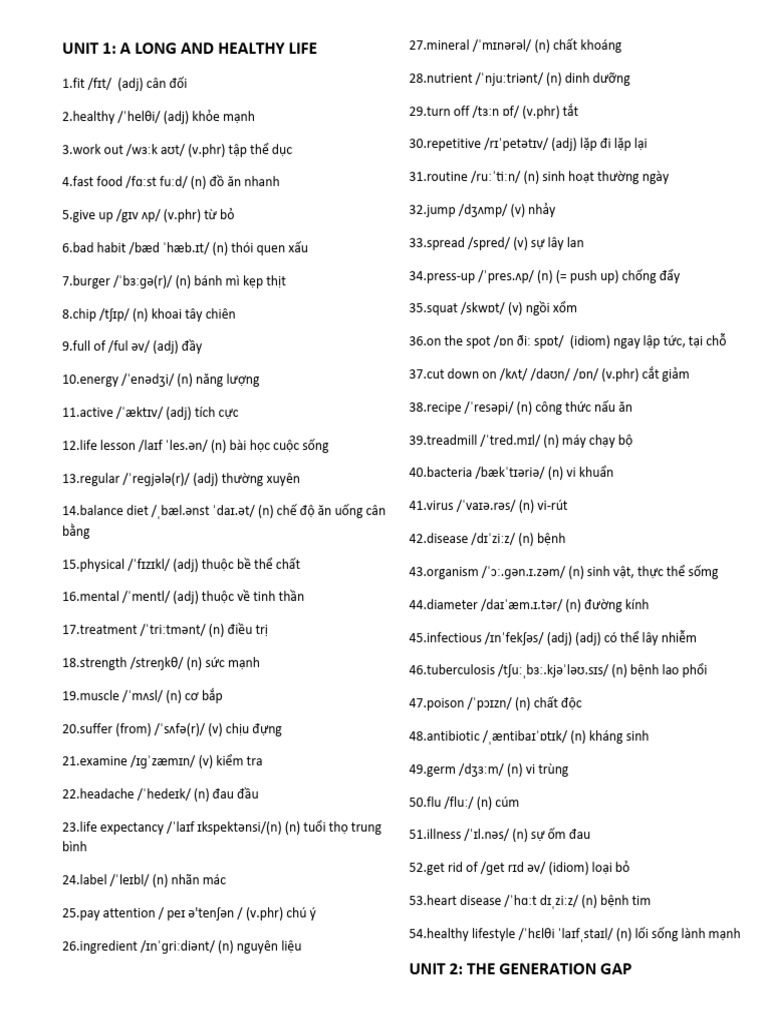 UNIT 1: A LONG AND HEALTHY LIFE

1.fit /fɪt/ (adj) cân đối

2.healthy /ˈhelθi/ (adj) khỏe mạnh

3.work out /wɜːk aʊt/ (v.phr) tập thể dục

4.fast food /fɑːst fuːd/ (n) đồ ăn nhanh

5.give up /gɪv ʌp/ (v.phr) từ bỏ

6.bad habit /bæd ˈhæb.ɪt/ (n) thói quen xấu

7.burger /ˈbɜːgə(r)/ (n) bánh mì kẹp thịt

8.chip /tʃɪp/ (n) khoai tây chiên

9.full of /ful əv/ (adj) đầy

10.energy /ˈenədʒi/ (n) năng lượng

11.active /ˈæktɪv/ (adj) tích cực

12.life lesson /laɪf ˈles.ən/ (n) bài học cuộc sống

13.regular /ˈregjələ(r)/ (adj) thường xuyên

14.balance diet /ˌbæl.ənst ˈdaɪ.ət/ (n) chế độ ăn uống cân bằng

15.physical /ˈfɪzɪkl/ (adj) thuộc bề thể chất

16.mental /ˈmentl/ (adj) thuộc về tinh thần

17.treatment /ˈtriːtmənt/ (n) điều trị

18.strength /streŋkθ/ (n) sức mạnh

19.muscle /ˈmʌsl/ (n) cơ bắp

20.suffer (from) /ˈsʌfə(r)/ (v) chịu đựng

21.examine /ɪgˈzæmɪn/ (v) kiểm tra

22.headache /ˈhedeɪk/ (n) đau đầu

23.life expectancy /ˈlaɪf ɪkspektənsi/(n) (n) tuổi thọ trung bình

24.label /ˈleɪbl/ (n) nhãn mác

25.pay attention / peɪ əˈtenʃən / (v.phr) chú ý

26.ingredient /ɪnˈgriːdiənt/ (n) nguyên liệu

27.mineral /ˈmɪnərəl/ (n) chất khoáng

28.nutrient /ˈnjuːtriənt/ (n) dinh dưỡng

29.turn off /tɜːn ɒf/ (v.phr) tắt

30.repetitive /rɪˈpetətɪv/ (adj) lặp đi lặp lại

31.routine /ruːˈtiːn/ (n) sinh hoạt thường ngày

32.jump /dʒʌmp/ (v) nhảy

33.spread /spred/ (v) sự lây lan

34.press-up /ˈpres.ʌp/ (n) (= push up) chống đẩy

35.squat /skwɒt/ (v) ngồi xổm

36.on the spot /ɒn ðiː spɒt/ (idiom) ngay lập tức, tại chỗ

37.cut down on /kʌt/ /daʊn/ /ɒn/ (v.phr) cắt giảm

38.recipe /ˈresəpi/ (n) công thức nấu ăn

39.treadmill /ˈtred.mɪl/ (n) máy chạy bộ

40.bacteria /bækˈtɪəriə/ (n) vi khuẩn

41.virus /ˈvaɪə.rəs/ (n) vi-rút

42.disease /dɪˈziːz/ (n) bệnh

43.organism /ˈɔː.gən.ɪ.zəm/ (n) sinh vật, thực thể sốmg

44.diameter /daɪˈæm.ɪ.tər/ (n) đường kính

45.infectious /ɪnˈfekʃəs/ (adj) (adj) có thể lây nhiễm

46.tuberculosis /tʃuːˌbɜː.kjəˈləʊ.sɪs/ (n) bệnh lao phổi

47.poison /ˈpɔɪzn/ (n) chất độc

48.antibiotic /ˌæntibaɪˈɒtɪk/ (n) kháng sinh

49.germ /dʒɜːm/ (n) vi trùng

50.flu /fluː/ (n) cúm

51.illness /ˈɪl.nəs/ (n) sự ốm đau

52.get rid of /get rɪd əv/ (idiom) loại bỏ

53.heart disease /ˈhɑːt dɪˌziːz/ (n) bệnh tim

54.healthy lifestyle /ˈhɛlθi ˈlaɪfˌstaɪl/ (n) lối sống lành mạnh

UNIT 2: THE GENERATION GAP